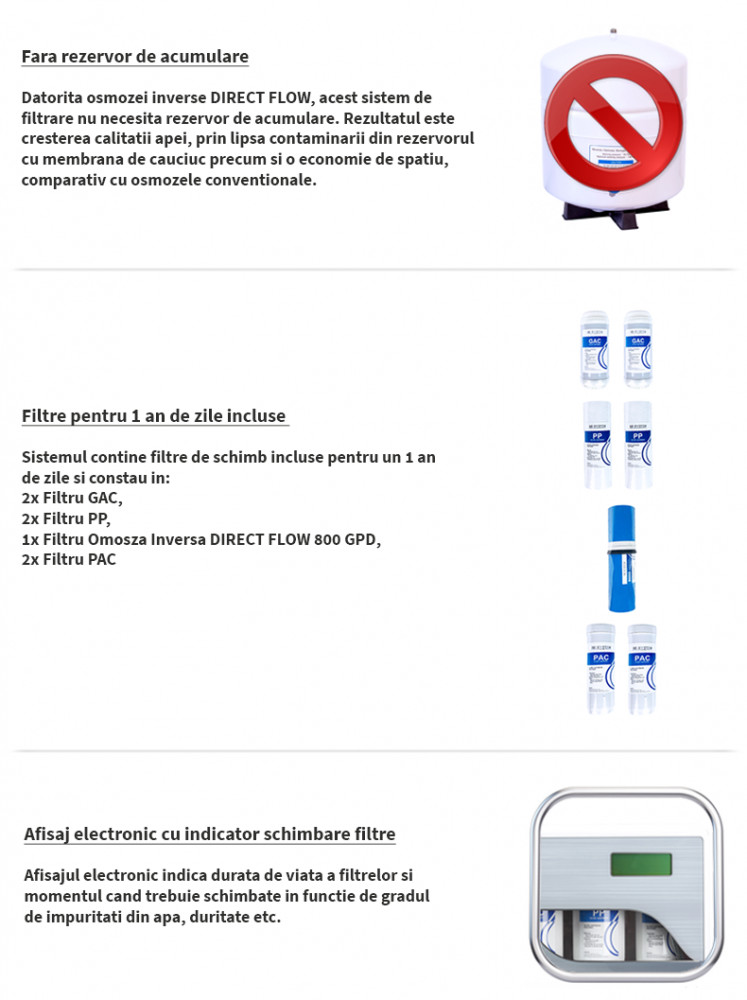 Fara rezervor de acumulare

Datorita osmozei inverse DIRECT FLOW, acest sistem de filtrare nu necesita rezervor de acumulare. Rezultatul este cresterea calitatii apei, prin lipsa contaminarii din rezervorul cu membrana de cauciuc precum si o economie de spatiu, comparativ cu osmozele conventionale.

GAC
GAC

Filtre pentru 1 an de zile incluse

Sistemul contine filtre de schimb incluse pentru un 1 an de zile si constau in:
2x Filtru GAC,
2x Filtru PP,
1x Filtru Omosza Inversa DIRECT FLOW 800 GPD,
2x Filtru PAC

PP
PP

PAC
PAC

Afisaj electronic cu indicator schimbare filtre

Afisajul electronic indica durata de viata a filtrelor si momentul cand trebuie schimbate in functie de gradul de impuritati din apa, duritate etc.

PP